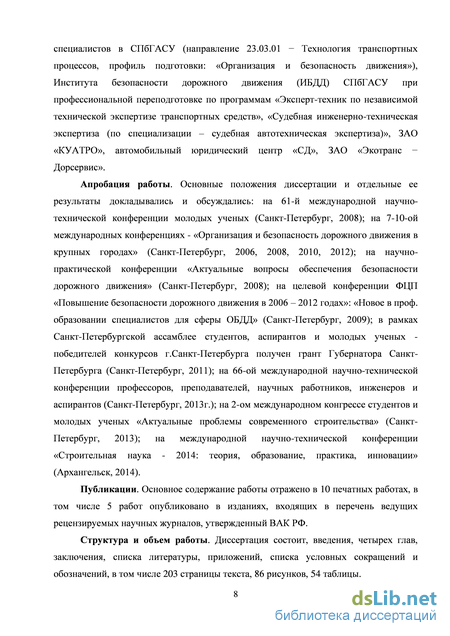 специалистов в СПбГАСУ (направление 23.03.01 − Технология транспортных процессов, профиль подготовки: «Организация и безопасность движения»), Института безопасности дорожного движения (ИБДД) СПбГАСУ при профессиональной переподготовке по программам «Эксперт-техник по независимой технической экспертизе транспортных средств», «Судебная инженерно-техническая экспертиза (по специализации – судебная автотехническая экспертиза)», ЗАО «КУАТРО», автомобильный юридический центр «СД», ЗАО «Экотранс − Дорсервис».

Апробация работы. Основные положения диссертации и отдельные ее результаты докладывались и обсуждались: на 61-й международной научно-технической конференции молодых ученых (Санкт-Петербург, 2008); на 7-10-ой международных конференциях - «Организация и безопасность дорожного движения в крупных городах» (Санкт-Петербург, 2006, 2008, 2010, 2012); на научно-практической конференции «Актуальные вопросы обеспечения безопасности дорожного движения» (Санкт-Петербург, 2008); на целевой конференции ФЦП «Повышение безопасности дорожного движения в 2006 – 2012 годах»: «Новое в проф. образовании специалистов для сферы ОБДД» (Санкт-Петербург, 2009); в рамках Санкт-Петербургской ассамблее студентов, аспирантов и молодых ученых - победителей конкурсов г.Санкт-Петербурга получен грант Губернатора Санкт-Петербурга (Санкт-Петербург, 2011); на 66-ой международной научно-технической конференции профессоров, преподавателей, научных работников, инженеров и аспирантов (Санкт-Петербург, 2013г.); на 2-ом международном конгрессе студентов и молодых ученых «Актуальные проблемы современного строительства» (Санкт-Петербург, 2013); на международной научно-технической конференции «Строительная наука - 2014: теория, образование, практика, инновации» (Архангельск, 2014).

Публикации. Основное содержание работы отражено в 10 печатных работах, в том числе 5 работ опубликовано в изданиях, входящих в перечень ведущих рецензируемых научных журналов, утвержденный ВАК РФ.

Структура и объем работы. Диссертация состоит, введения, четырех глав, заключения, списка литературы, приложений, списка условных сокращений и обозначений, в том числе 203 страницы текста, 86 рисунков, 54 таблицы.

8

dsLib.net
библиотека диссертаций